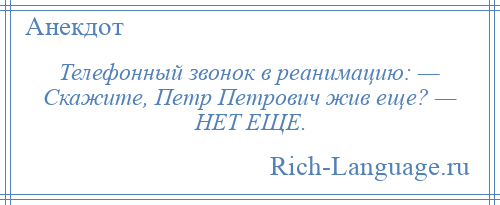 Анекдот

Телефонный звонок в реанимацию: — Скажите, Петр Петрович жив еще? — НЕТ ЕЩЕ.

Rich-Language.ru